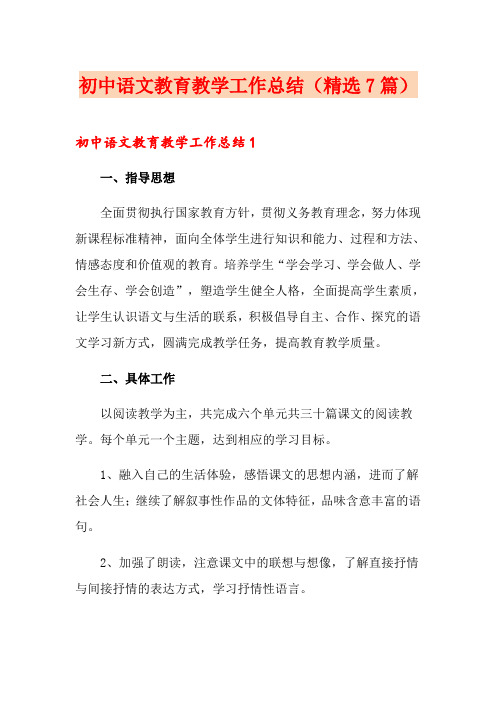 初中语文教育教学工作总结（精选7篇）

初中语文教育教学工作总结1

一、指导思想

全面贯彻执行国家教育方针，贯彻义务教育理念，努力体现新课程标准精神，面向全体学生进行知识和能力、过程和方法、情感态度和价值观的教育。培养学生“学会学习、学会做人、学会生存、学会创造”，塑造学生健全人格，全面提高学生素质，让学生认识语文与生活的联系，积极倡导自主、合作、探究的语文学习新方式，圆满完成教学任务，提高教育教学质量。

二、具体工作

以阅读教学为主，共完成六个单元共三十篇课文的阅读教学。每个单元一个主题，达到相应的学习目标。

1、融入自己的生活体验，感悟课文的思想内涵，进而了解社会人生；继续了解叙事性作品的文体特征，品味含意丰富的语句。

2、加强了朗读，注意课文中的联想与想像，了解直接抒情与间接抒情的表达方式，学习抒情性语言。